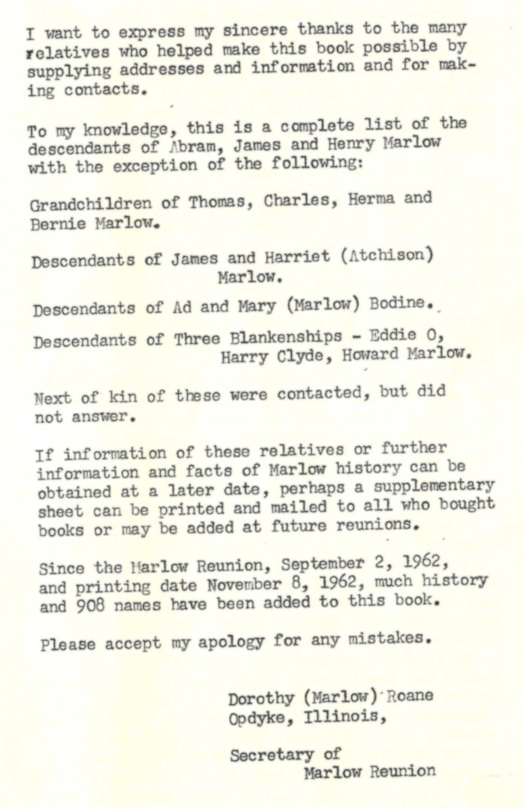 I want to express my sincere thanks to the many relatives who helped make this book possible by supplying addresses and information and for making contacts.

To my knowledge, this is a complete list of the descendants of Abram, James and Henry Marlow with the exception of the following:

Grandchildren of Thomas, Charles, Herma and Bernie Marlow.

Descendants of James and Harriet (Atchison) Marlow.

Descendants of Ad and Mary (Marlow) Bodine.

Descendants of Three Blankenships - Eddie O, Harry Clyde, Howard Marlow.

Next of kin of these were contacted, but did not answer.

If information of these relatives or further information and facts of Marlow history can be obtained at a later date, perhaps a supplementary sheet can be printed and mailed to all who bought books or may be added at future reunions.

Since the Marlow Reunion, September 2, 1962, and printing date November 8, 1962, much history and 908 names have been added to this book.

Please accept my apology for any mistakes.

Dorothy (Marlow) Roane
Opdyke, Illinois,

Secretary of
Marlow Reunion